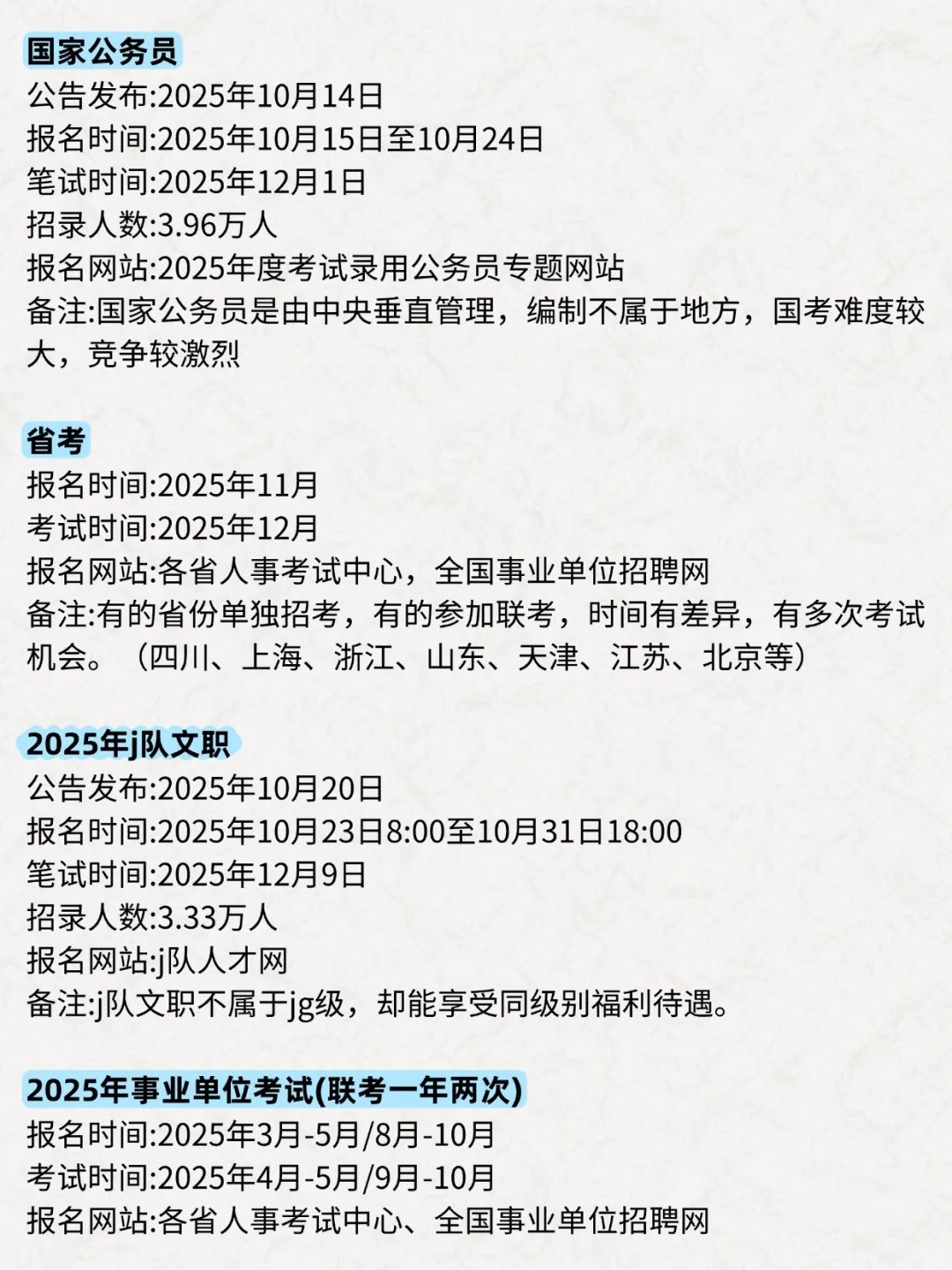 国家公务员
公告发布:2025年10月14日
报名时间:2025年10月15日至10月24日
笔试时间:2025年12月1日
招录人数:3.96万人
报名网站:2025年度考试录用公务员专题网站
备注:国家公务员是由中央垂直管理，编制不属于地方，国考难度较大，竞争较激烈

省考
报名时间:2025年11月
考试时间:2025年12月
报名网站:各省人事考试中心，全国事业单位招聘网
备注:有的省份单独招考，有的参加联考，时间有差异，有多次考试机会。（四川、上海、浙江、山东、天津、江苏、北京等）

2025年j队文职
公告发布:2025年10月20日
报名时间:2025年10月23日8:00至10月31日18:00
笔试时间:2025年12月9日
招录人数:3.33万人
报名网站:j队人才网
备注:j队文职不属于jg级，却能享受同级别福利待遇。

2025年事业单位考试(联考一年两次)
报名时间:2025年3月-5月/8月-10月
考试时间:2025年4月-5月/9月-10月
报名网站:各省人事考试中心、全国事业单位招聘网